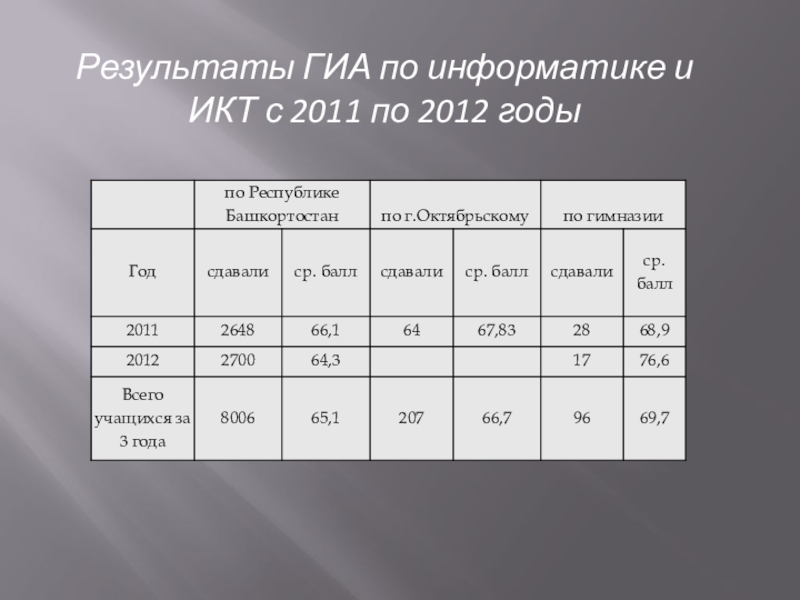 Результаты ГИА по информатике и ИКТ с 2011 по 2012 годы

|  | по Республике Башкортостан |  | по г.Октябрьскому |  | по гимназии |  |
|---|---|---|---|---|---|---|
| Год | сдавали | ср. балл | сдавали | ср. балл | сдавали | ср. балл |
| 2011 | 2648 | 66,1 | 64 | 67,83 | 28 | 68,9 |
| 2012 | 2700 | 64,3 |  |  | 17 | 76,6 |
| Всего учащихся за 3 года | 8006 | 65,1 | 207 | 66,7 | 96 | 69,7 |